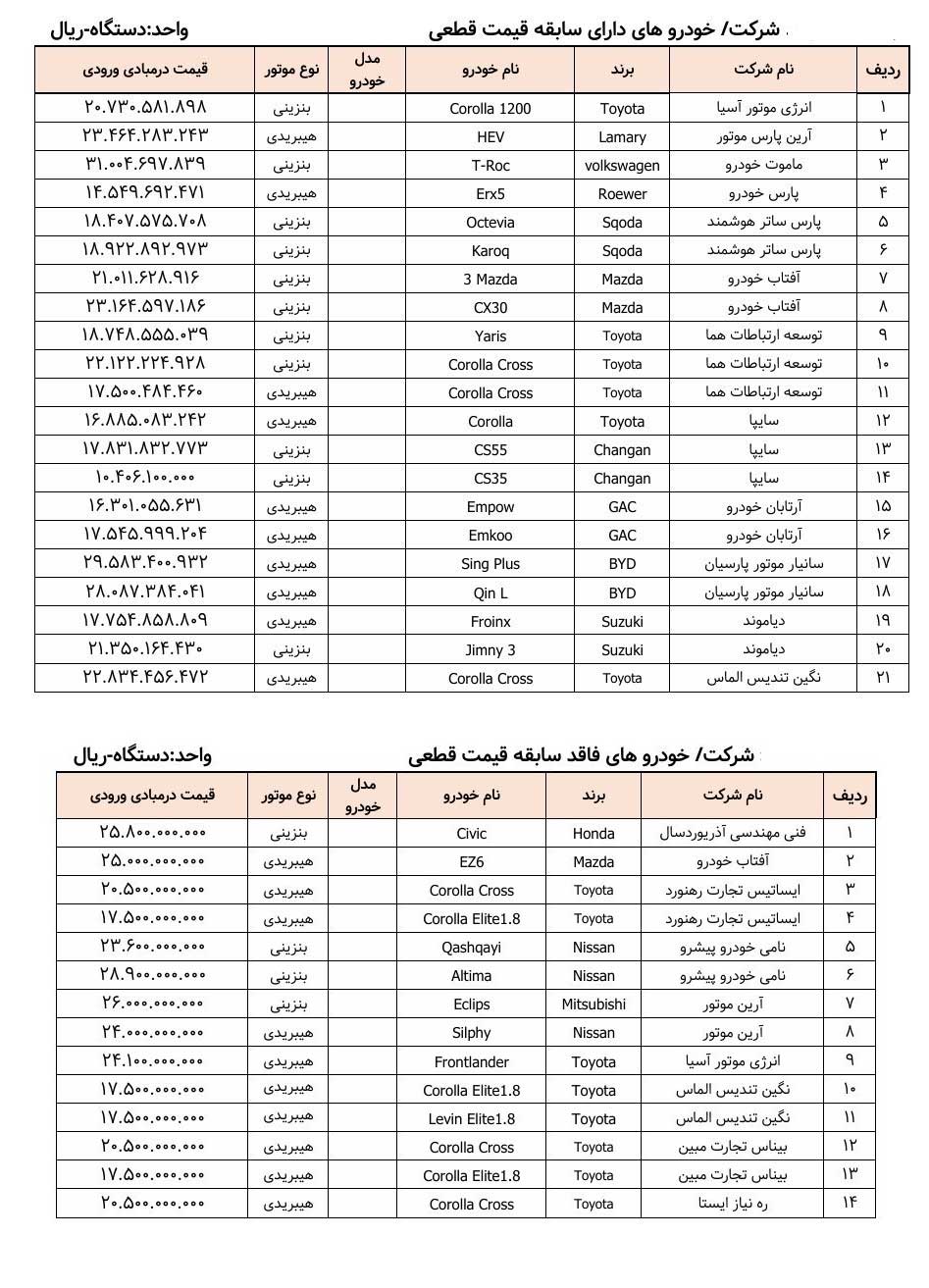 شرکت/ خودرو های دارای سابقه قیمت قطعی

واحد:دستگاه-ریال

| ردیف | نام شرکت | برند | نام خودرو | مدل خودرو | نوع موتور | قیمت درمبادی ورودی |
|---|---|---|---|---|---|---|
| ۱ | انرژی موتور آسیا | Toyota | Corolla 1200 | | بنزینی | ۲۰.۷۳۰.۵۸۱.۸۹۸ |
| ۲ | آرین پارس موتور | Lamary | HEV | | هیبریدی | ۲۳.۴۶۴.۲۸۳.۲۴۳ |
| ۳ | ماموت خودرو | volkswagen | T-Roc | | بنزینی | ۳۱.۰۰۴.۶۹۷.۸۳۹ |
| ۴ | پارس خودرو | Roewer | Erx5 | | هیبریدی | ۱۴.۵۴۹.۶۹۲.۴۷۱ |
| ۵ | پارس ساتر هوشمند | Sqoda | Octevia | | بنزینی | ۱۸.۴۰۷.۵۷۵.۷۰۸ |
| ۶ | پارس ساتر هوشمند | Sqoda | Karoq | | بنزینی | ۱۸.۹۲۲.۸۹۲.۹۷۳ |
| ۷ | آفتاب خودرو | Mazda | 3 Mazda | | بنزینی | ۲۱.۰۱۱.۶۲۸.۹۱۶ |
| ۸ | آفتاب خودرو | Mazda | CX30 | | بنزینی | ۲۳.۱۶۴.۵۹۷.۱۸۶ |
| ۹ | توسعه ارتباطات هما | Toyota | Yaris | | بنزینی | ۱۸.۷۴۸.۵۵۵.۰۳۹ |
| ۱۰ | توسعه ارتباطات هما | Toyota | Corolla Cross | | بنزینی | ۲۲.۱۲۲.۲۲۴.۹۲۸ |
| ۱۱ | توسعه ارتباطات هما | Toyota | Corolla Cross | | هیبریدی | ۱۷.۵۰۰.۴۸۴.۴۶۰ |
| ۱۲ | سایپا | Toyota | Corolla | | هیبریدی | ۱۶.۸۸۵.۰۸۳.۲۴۲ |
| ۱۳ | سایپا | Changan | CS55 | | بنزینی | ۱۷.۸۳۱.۸۳۲.۷۷۳ |
| ۱۴ | سایپا | Changan | CS35 | | بنزینی | ۱۰.۴۰۶.۱۰۰.۰۰۰ |
| ۱۵ | آرتابان خودرو | GAC | Empow | | هیبریدی | ۱۶.۳۰۱.۰۵۵.۶۳۱ |
| ۱۶ | آرتابان خودرو | GAC | Emkoo | | هیبریدی | ۱۷.۵۴۵.۹۹۹.۲۰۴ |
| ۱۷ | سانیار موتور پارسیان | BYD | Sing Plus | | هیبریدی | ۲۹.۵۸۳.۴۰۰.۹۳۲ |
| ۱۸ | سانیار موتور پارسیان | BYD | Qin L | | هیبریدی | ۲۸.۰۸۷.۳۸۴.۰۴۱ |
| ۱۹ | دیاموند | Suzuki | Froinx | | هیبریدی | ۱۷.۷۵۴.۸۵۸.۸۰۹ |
| ۲۰ | دیاموند | Suzuki | Jimny 3 | | بنزینی | ۲۱.۳۵۰.۱۶۴.۴۳۰ |
| ۲۱ | نگین تندیس الماس | Toyota | Corolla Cross | | هیبریدی | ۲۲.۸۳۴.۴۵۶.۴۷۲ |

شرکت/ خودرو های فاقد سابقه قیمت قطعی

واحد:دستگاه-ریال

| ردیف | نام شرکت | برند | نام خودرو | مدل خودرو | نوع موتور | قیمت درمبادی ورودی |
|---|---|---|---|---|---|---|
| ۱ | فنی مهندسی آذریوردسال | Honda | Civic | | بنزینی | ۲۵.۸۰۰.۰۰۰.۰۰۰ |
| ۲ | آفتاب خودرو | Mazda | EZ6 | | هیبریدی | ۲۵.۰۰۰.۰۰۰.۰۰۰ |
| ۳ | ایساتیس تجارت رهنورد | Toyota | Corolla Cross | | هیبریدی | ۲۰.۵۰۰.۰۰۰.۰۰۰ |
| ۴ | ایساتیس تجارت رهنورد | Toyota | Corolla Elite1.8 | | هیبریدی | ۱۷.۵۰۰.۰۰۰.۰۰۰ |
| ۵ | نامی خودرو پیشرو | Nissan | Qashqayi | | بنزینی | ۲۳.۶۰۰.۰۰۰.۰۰۰ |
| ۶ | نامی خودرو پیشرو | Nissan | Altima | | بنزینی | ۲۸.۹۰۰.۰۰۰.۰۰۰ |
| ۷ | آرین موتور | Mitsubishi | Eclips | | بنزینی | ۲۶.۰۰۰.۰۰۰.۰۰۰ |
| ۸ | آرین موتور | Nissan | Silphy | | هیبریدی | ۲۴.۰۰۰.۰۰۰.۰۰۰ |
| ۹ | انرژی موتور آسیا | Toyota | Frontlander | | هیبریدی | ۲۴.۱۰۰.۰۰۰.۰۰۰ |
| ۱۰ | نگین تندیس الماس | Toyota | Corolla Elite1.8 | | هیبریدی | ۱۷.۵۰۰.۰۰۰.۰۰۰ |
| ۱۱ | نگین تندیس الماس | Toyota | Levin Elite1.8 | | هیبریدی | ۱۷.۵۰۰.۰۰۰.۰۰۰ |
| ۱۲ | بیناس تجارت مبین | Toyota | Corolla Cross | | هیبریدی | ۲۰.۵۰۰.۰۰۰.۰۰۰ |
| ۱۳ | بیناس تجارت مبین | Toyota | Corolla Elite1.8 | | هیبریدی | ۱۷.۵۰۰.۰۰۰.۰۰۰ |
| ۱۴ | ره نیاز ایستا | Toyota | Corolla Cross | | هیبریدی | ۲۰.۵۰۰.۰۰۰.۰۰۰ |